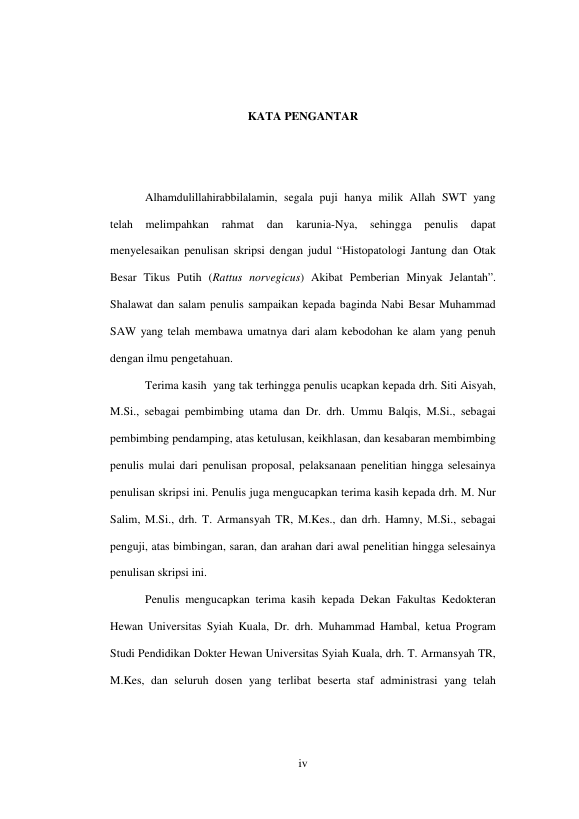 KATA PENGANTAR

Alhamdulillahirabbilalamin, segala puji hanya milik Allah SWT yang telah melimpahkan rahmat dan karunia-Nya, sehingga penulis dapat menyelesaikan penulisan skripsi dengan judul “Histopatologi Jantung dan Otak Besar Tikus Putih (Rattus norvegicus) Akibat Pemberian Minyak Jelantah”. Shalawat dan salam penulis sampaikan kepada baginda Nabi Besar Muhammad SAW yang telah membawa umatnya dari alam kebodohan ke alam yang penuh dengan ilmu pengetahuan.

Terima kasih yang tak terhingga penulis ucapkan kepada drh. Siti Aisyah, M.Si., sebagai pembimbing utama dan Dr. drh. Ummu Balqis, M.Si., sebagai pembimbing pendamping, atas ketulusan, keikhlasan, dan kesabaran membimbing penulis mulai dari penulisan proposal, pelaksanaan penelitian hingga selesainya penulisan skripsi ini. Penulis juga mengucapkan terima kasih kepada drh. M. Nur Salim, M.Si., drh. T. Armansyah TR, M.Kes., dan drh. Hamny, M.Si., sebagai penguji, atas bimbingan, saran, dan arahan dari awal penelitian hingga selesainya penulisan skripsi ini.

Penulis mengucapkan terima kasih kepada Dekan Fakultas Kedokteran Hewan Universitas Syiah Kuala, Dr. drh. Muhammad Hambal, ketua Program Studi Pendidikan Dokter Hewan Universitas Syiah Kuala, drh. T. Armansyah TR, M.Kes, dan seluruh dosen yang terlibat beserta staf administrasi yang telah

iv